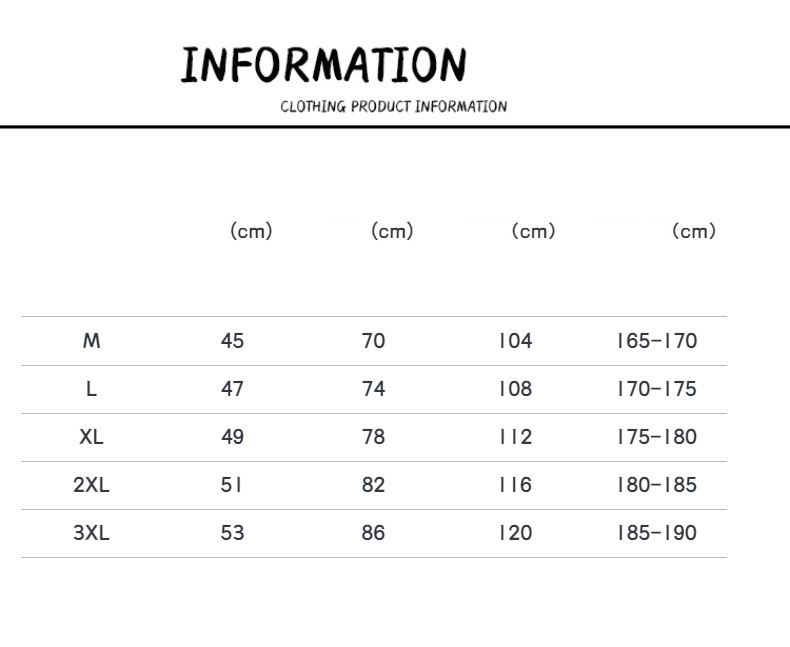 INFORMATION

CLOTHING PRODUCT INFORMATION

| | (cm) | (cm) | (cm) | (cm) |
|---|---|---|---|---|
| M | 45 | 70 | 104 | 165-170 |
| L | 47 | 74 | 108 | 170-175 |
| XL | 49 | 78 | 112 | 175-180 |
| 2XL | 51 | 82 | 116 | 180-185 |
| 3XL | 53 | 86 | 120 | 185-190 |